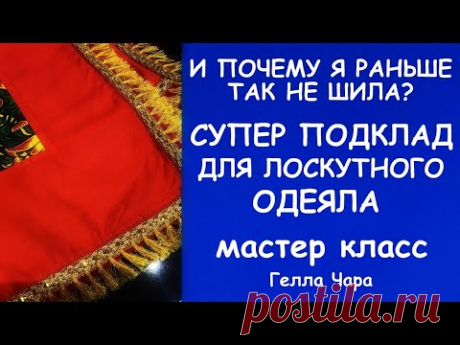 И ПОЧЕМУ Я РАНЬШЕ ТАК НЕ ШИЛА?

СУПЕР ПОДКЛАД ДЛЯ ЛОСКУТНОГО ОДЕЯЛА

мастер класс

Гелла Чара

postila.ru